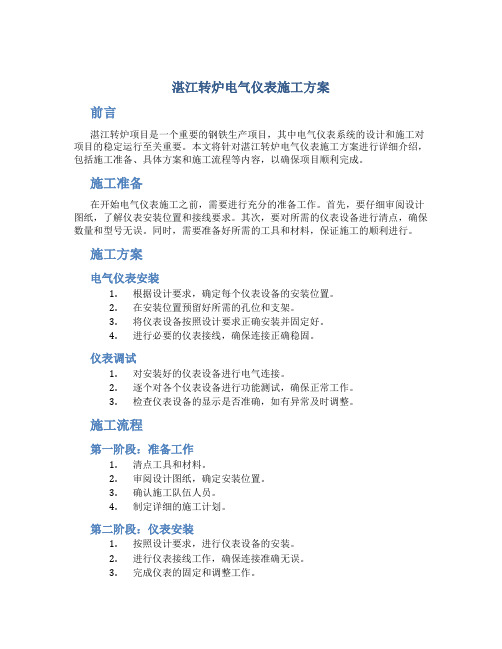 湛江转炉电气仪表施工方案

前言

湛江转炉项目是一个重要的钢铁生产项目，其中电气仪表系统的设计和施工对项目的稳定运行至关重要。本文将针对湛江转炉电气仪表施工方案进行详细介绍，包括施工准备、具体方案和施工流程等内容，以确保项目顺利完成。

施工准备

在开始电气仪表施工之前，需要进行充分的准备工作。首先，要仔细审阅设计图纸，了解仪表安装位置和接线要求。其次，要对所需的仪表设备进行清点，确保数量和型号无误。同时，需要准备好所需的工具和材料，保证施工的顺利进行。

施工方案

电气仪表安装

1. 根据设计要求，确定每个仪表设备的安装位置。
2. 在安装位置预留好所需的孔位和支架。
3. 将仪表设备按照设计要求正确安装并固定好。
4. 进行必要的仪表接线，确保连接正确稳固。

仪表调试

1. 对安装好的仪表设备进行电气连接。
2. 逐个对各个仪表设备进行功能测试，确保正常工作。
3. 检查仪表设备的显示是否准确，如有异常及时调整。

施工流程

第一阶段：准备工作

1. 清点工具和材料。
2. 审阅设计图纸，确定安装位置。
3. 确认施工队伍人员。
4. 制定详细的施工计划。

第二阶段：仪表安装

1. 按照设计要求，进行仪表设备的安装。
2. 进行仪表接线工作，确保连接准确无误。
3. 完成仪表的固定和调整工作。